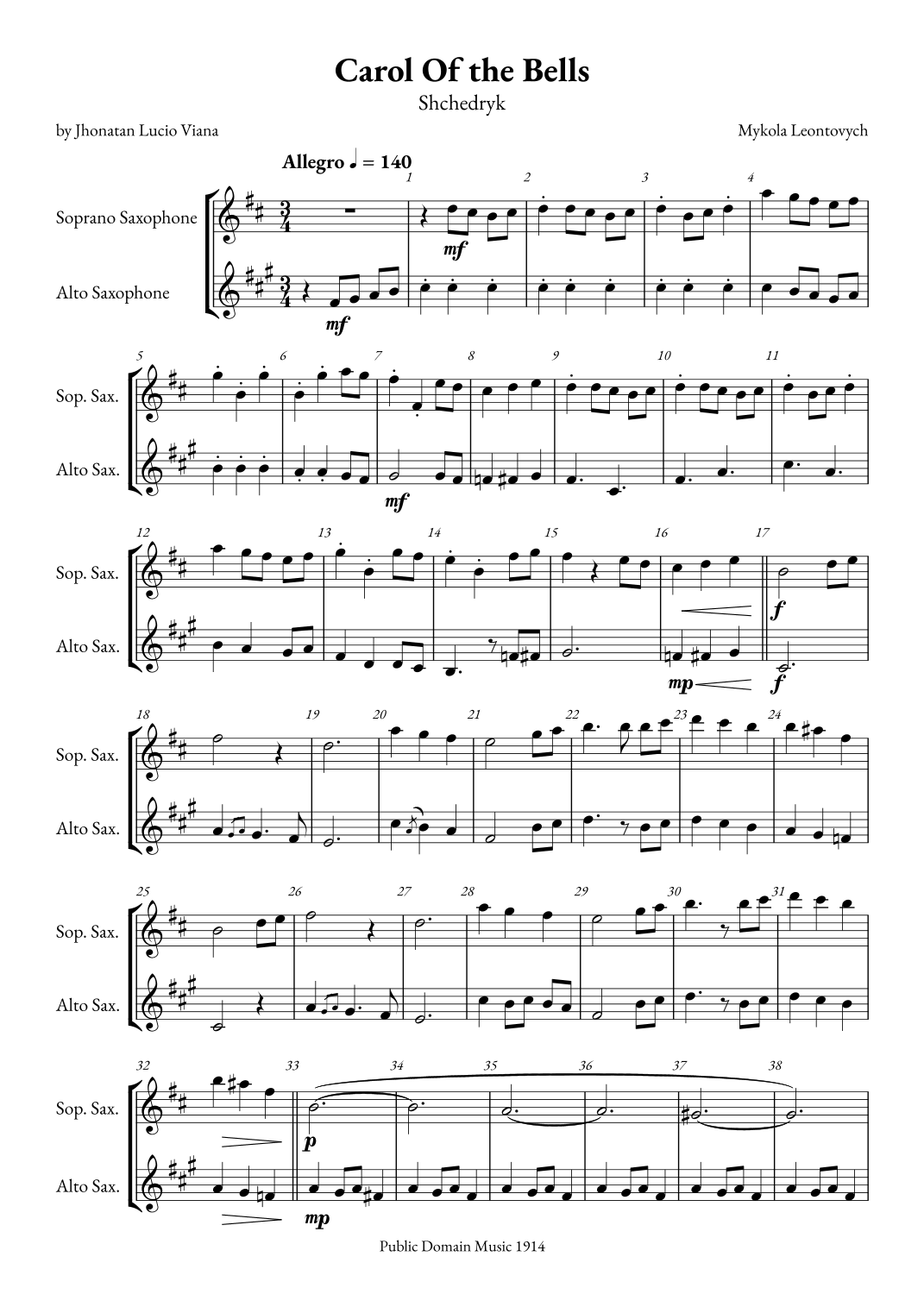 Carol Of the Bells
Shchedryk

by Jhonatan Lucio Viana

Mykola Leontovych

Allegro ♩ = 140

1 2 3 4

Soprano Saxophone

mf

Alto Saxophone

mf

5 6 7 8 9 10 11

Sop. Sax.

Alto Sax.

mf

12 13 14 15 16 17

Sop. Sax.

f

Alto Sax.

mp

f

18 19 20 21 22 23 24

Sop. Sax.

Alto Sax.

25 26 27 28 29 30 31

Sop. Sax.

Alto Sax.

32 33 34 35 36 37 38

Sop. Sax.

p

Alto Sax.

mp

Public Domain Music 1914